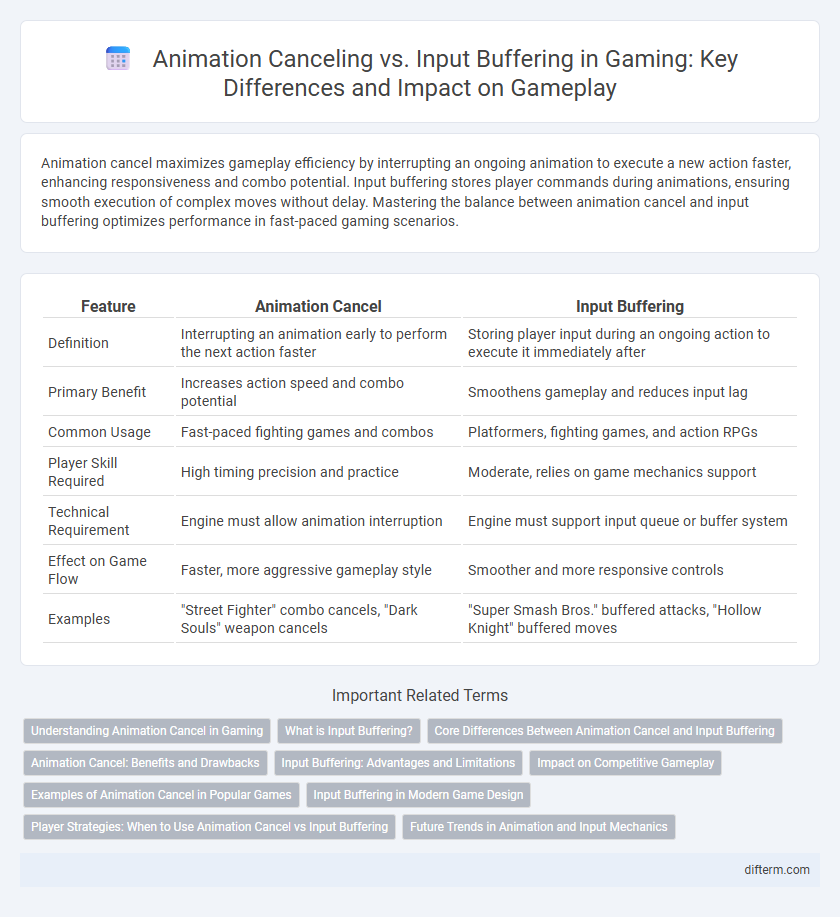 Animation Canceling vs. Input Buffering in Gaming: Key Differences and Impact on Gameplay

Animation cancel maximizes gameplay efficiency by interrupting an ongoing animation to execute a new action faster, enhancing responsiveness and combo potential. Input buffering stores player commands during animations, ensuring smooth execution of complex moves without delay. Mastering the balance between animation cancel and input buffering optimizes performance in fast-paced gaming scenarios.

| Feature | Animation Cancel | Input Buffering |
|---|---|---|
| Definition | Interrupting an animation early to perform the next action faster | Storing player input during an ongoing action to execute it immediately after |
| Primary Benefit | Increases action speed and combo potential | Smoothens gameplay and reduces input lag |
| Common Usage | Fast-paced fighting games and combos | Platformers, fighting games, and action RPGs |
| Player Skill Required | High timing precision and practice | Moderate, relies on game mechanics support |
| Technical Requirement | Engine must allow animation interruption | Engine must support input queue or buffer system |
| Effect on Game Flow | Faster, more aggressive gameplay style | Smoother and more responsive controls |
| Examples | "Street Fighter" combo cancels, "Dark Souls" weapon cancels | "Super Smash Bros." buffered attacks, "Hollow Knight" buffered moves |

Important Related Terms

Understanding Animation Cancel in Gaming
What is Input Buffering?
Core Differences Between Animation Cancel and Input Buffering
Animation Cancel: Benefits and Drawbacks
Input Buffering: Advantages and Limitations
Impact on Competitive Gameplay
Examples of Animation Cancel in Popular Games
Input Buffering in Modern Game Design
Player Strategies: When to Use Animation Cancel vs Input Buffering
Future Trends in Animation and Input Mechanics

difterm.com